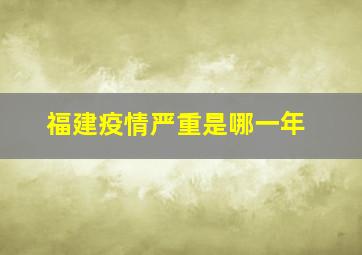 福建疫情严重是哪一年